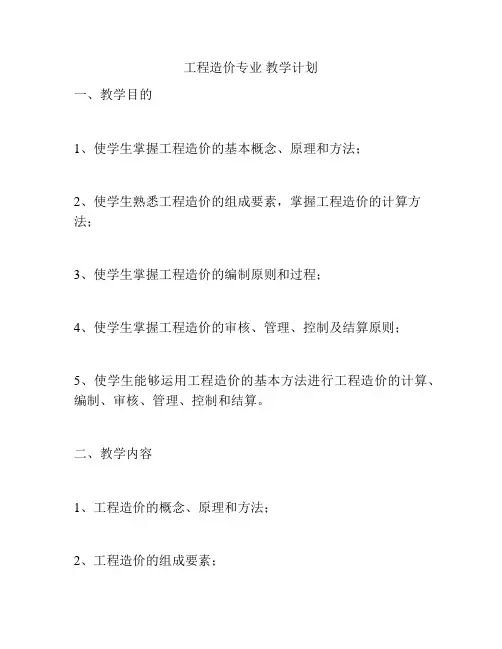 工程造价专业 教学计划

一、教学目的

1、使学生掌握工程造价的基本概念、原理和方法；

2、使学生熟悉工程造价的组成要素，掌握工程造价的计算方法；

3、使学生掌握工程造价的编制原则和过程；

4、使学生掌握工程造价的审核、管理、控制及结算原则；

5、使学生能够运用工程造价的基本方法进行工程造价的计算、编制、审核、管理、控制和结算。

二、教学内容

1、工程造价的概念、原理和方法；

2、工程造价的组成要素；